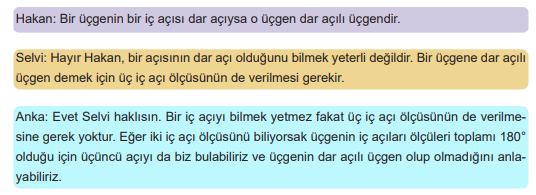 Hakan: Bir üçgenin bir iç açısı dar açıysa o üçgen dar açılı üçgendir.

Selvi: Hayır Hakan, bir açısının dar açı olduğunu bilmek yeterli değildir. Bir üçgene dar açılı üçgen demek için üç iç açı ölçüsünün de verilmesi gerekir.

Anka: Evet Selvi haklısın. Bir iç açıyı bilmek yetmez fakat üç iç açı ölçüsünün de verilmesine gerek yoktur. Eğer iki iç açı ölçüsünü biliyorsak üçgenin iç açıları ölçüleri toplamı 180° olduğu için üçüncü açıyı da biz bulabiliriz ve üçgenin dar açılı üçgen olup olmadığını anlayabiliriz.